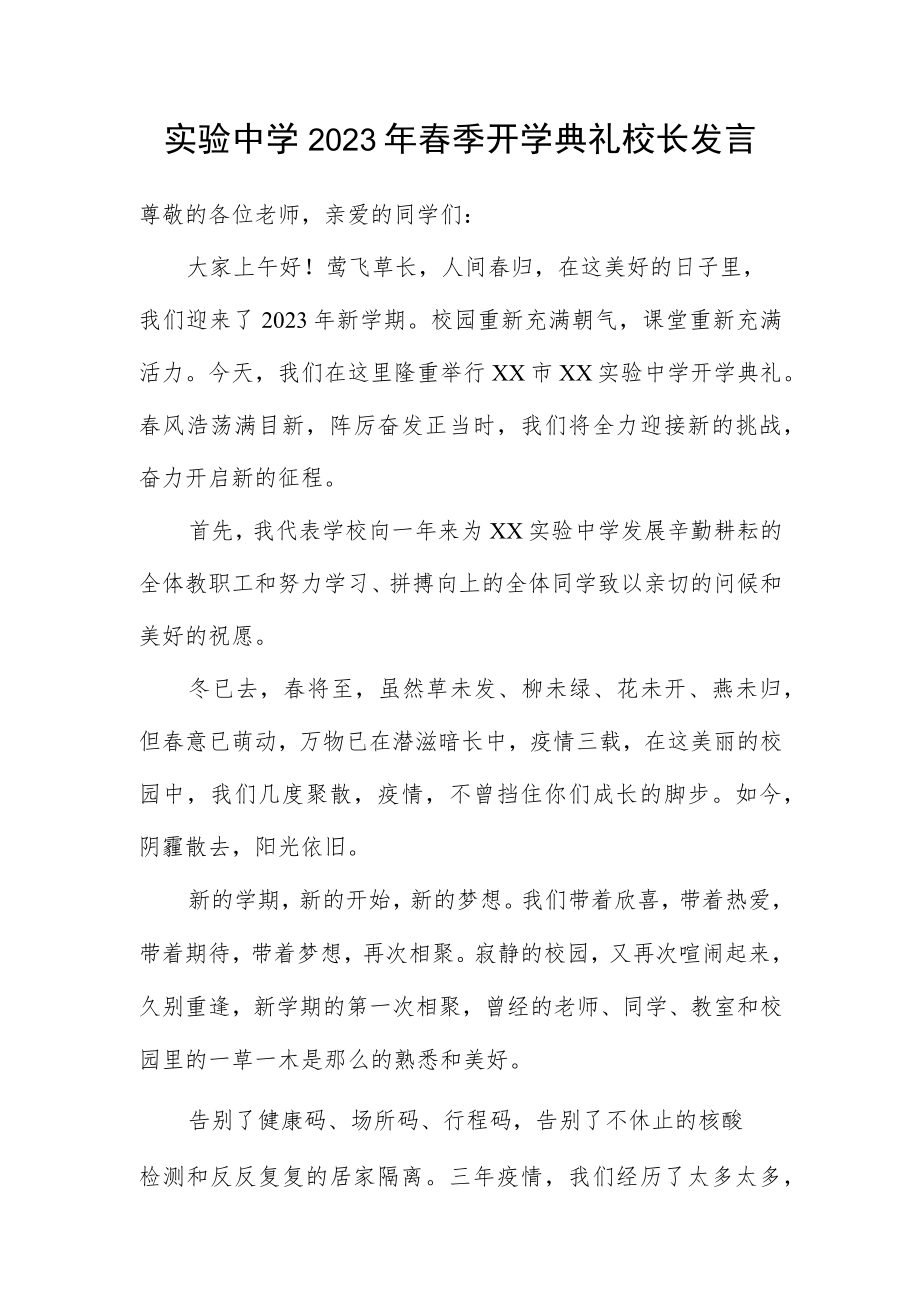 实验中学2023年春季开学典礼校长发言

尊敬的各位老师，亲爱的同学们：

大家上午好！莺飞草长，人间春归，在这美好的日子里，我们迎来了2023年新学期。校园重新充满朝气，课堂重新充满活力。今天，我们在这里隆重举行XX市XX实验中学开学典礼。春风浩荡满目新，阵厉奋发正当时，我们将全力迎接新的挑战，奋力开启新的征程。

首先，我代表学校向一年来为XX实验中学发展辛勤耕耘的全体教职工和努力学习、拼搏向上的全体同学致以亲切的问候和美好的祝愿。

冬已去，春将至，虽然草未发、柳未绿、花未开、燕未归，但春意已萌动，万物已在潜滋暗长中，疫情三载，在这美丽的校园中，我们几度聚散，疫情，不曾挡住你们成长的脚步。如今，阴霾散去，阳光依旧。

新的学期，新的开始，新的梦想。我们带着欣喜，带着热爱，带着期待，带着梦想，再次相聚。寂静的校园，又再次喧闹起来，久别重逢，新学期的第一次相聚，曾经的老师、同学、教室和校园里的一草一木是那么的熟悉和美好。

告别了健康码、场所码、行程码，告别了不休止的核酸检测和反反复复的居家隔离。三年疫情，我们经历了太多太多，